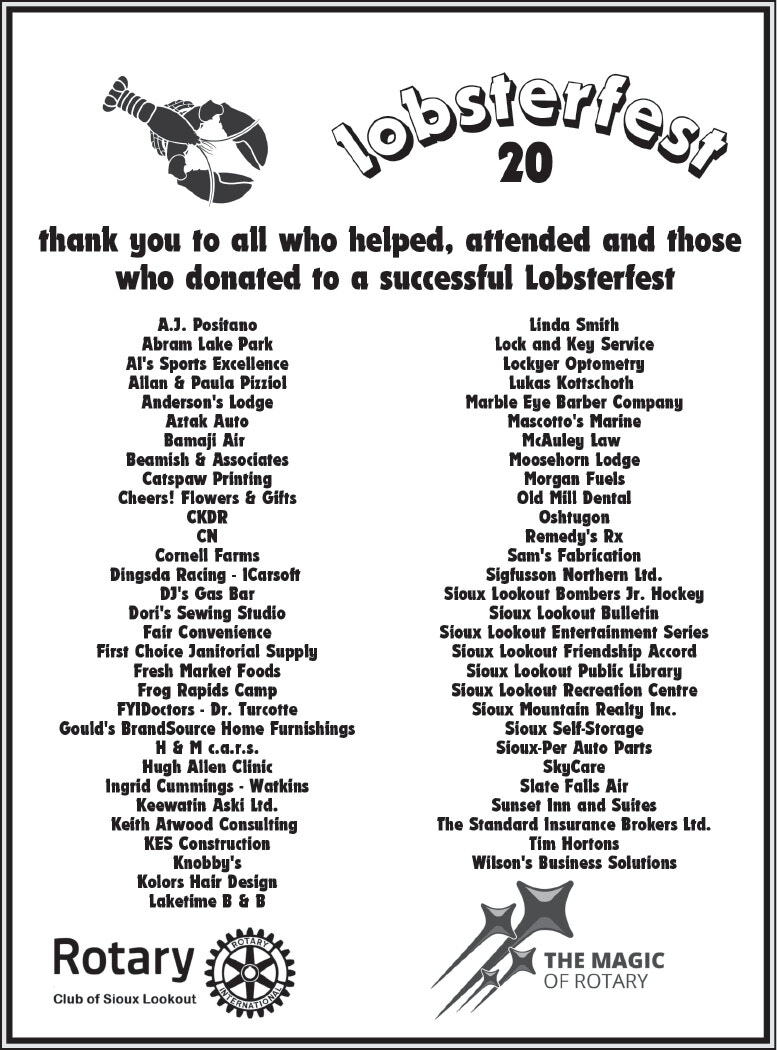 lobsterfest
20

thank you to all who helped, attended and those who donated to a successful Lobsterfest

A.J. Positano
Abram Lake Park
Al's Sports Excellence
Allan & Paula Pizziol
Anderson's Lodge
Aztak Auto
Bamaji Air
Beamish & Associates
Catspaw Printing
Cheers! Flowers & Gifts
CKDR
CN
Cornell Farms
Dingsda Racing - ICarsoft
DJ's Gas Bar
Dori's Sewing Studio
Fair Convenience
First Choice Janitorial Supply
Fresh Market Foods
Frog Rapids Camp
FYIDoctors - Dr. Turcotte
Gould's BrandSource Home Furnishings
H & M c.a.r.s.
Hugh Allen Clinic
Ingrid Cummings - Watkins
Keewatin Aski Ltd.
Keith Atwood Consulting
KES Construction
Knobby's
Kolors Hair Design
Laketime B & B

Linda Smith
Lock and Key Service
Lockyer Optometry
Lukas Kottschoth
Marble Eye Barber Company
Mascotto's Marine
McAuley Law
Moosehorn Lodge
Morgan Fuels
Old Mill Dental
Oshtugon
Remedy's Rx
Sam's Fabrication
Sigfusson Northern Ltd.
Sioux Lookout Bombers Jr. Hockey
Sioux Lookout Bulletin
Sioux Lookout Entertainment Series
Sioux Lookout Friendship Accord
Sioux Lookout Public Library
Sioux Lookout Recreation Centre
Sioux Mountain Realty Inc.
Sioux Self-Storage
Sioux-Per Auto Parts
SkyCare
Slate Falls Air
Sunset Inn and Suites
The Standard Insurance Brokers Ltd.
Tim Hortons
Wilson's Business Solutions

Rotary
Club of Sioux Lookout
ROTARY INTERNATIONAL

THE MAGIC OF ROTARY